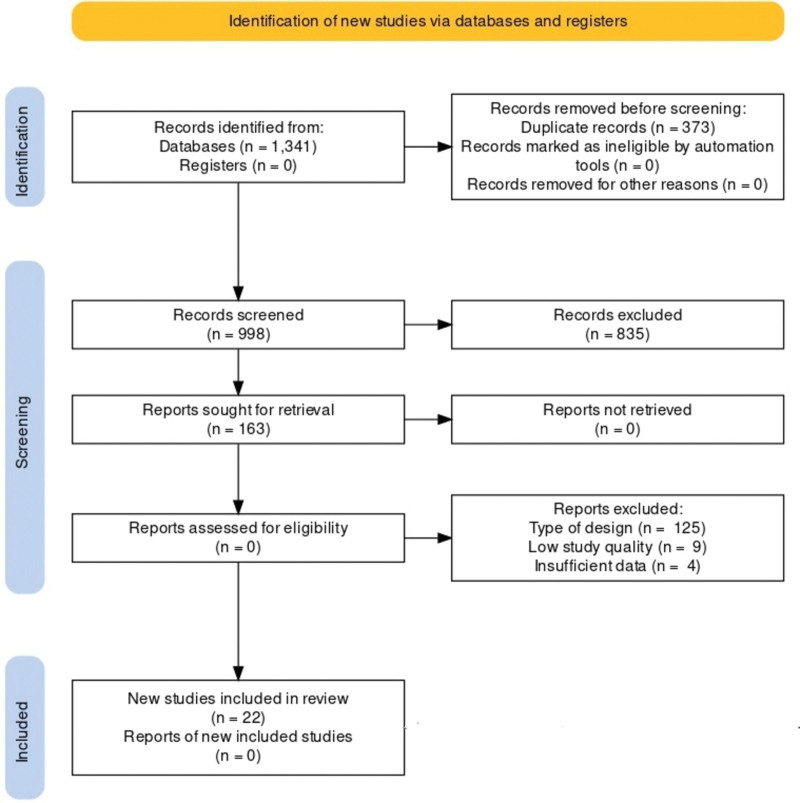 Identification of new studies via databases and registers

Identification

Records identified from:
Databases (n = 1,341)
Registers (n = 0)

Records removed before screening:
Duplicate records (n = 373)
Records marked as ineligible by automation tools (n = 0)
Records removed for other reasons (n = 0)

Screening

Records screened
(n = 998)

Records excluded
(n = 835)

Reports sought for retrieval
(n = 163)

Reports not retrieved
(n = 0)

Reports assessed for eligibility
(n = 0)

Reports excluded:
Type of design (n = 125)
Low study quality (n = 9)
Insufficient data (n = 4)

Included

New studies included in review
(n = 22)
Reports of new included studies
(n = 0)